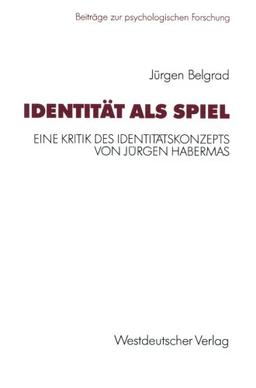 Beiträge zur psychologischen Forschung

Jürgen Belgrad

IDENTITÄT ALS SPIEL

EINE KRITIK DES IDENTITÄTSKONZEPTS VON JÜRGEN HABERMAS

Westdeutscher Verlag